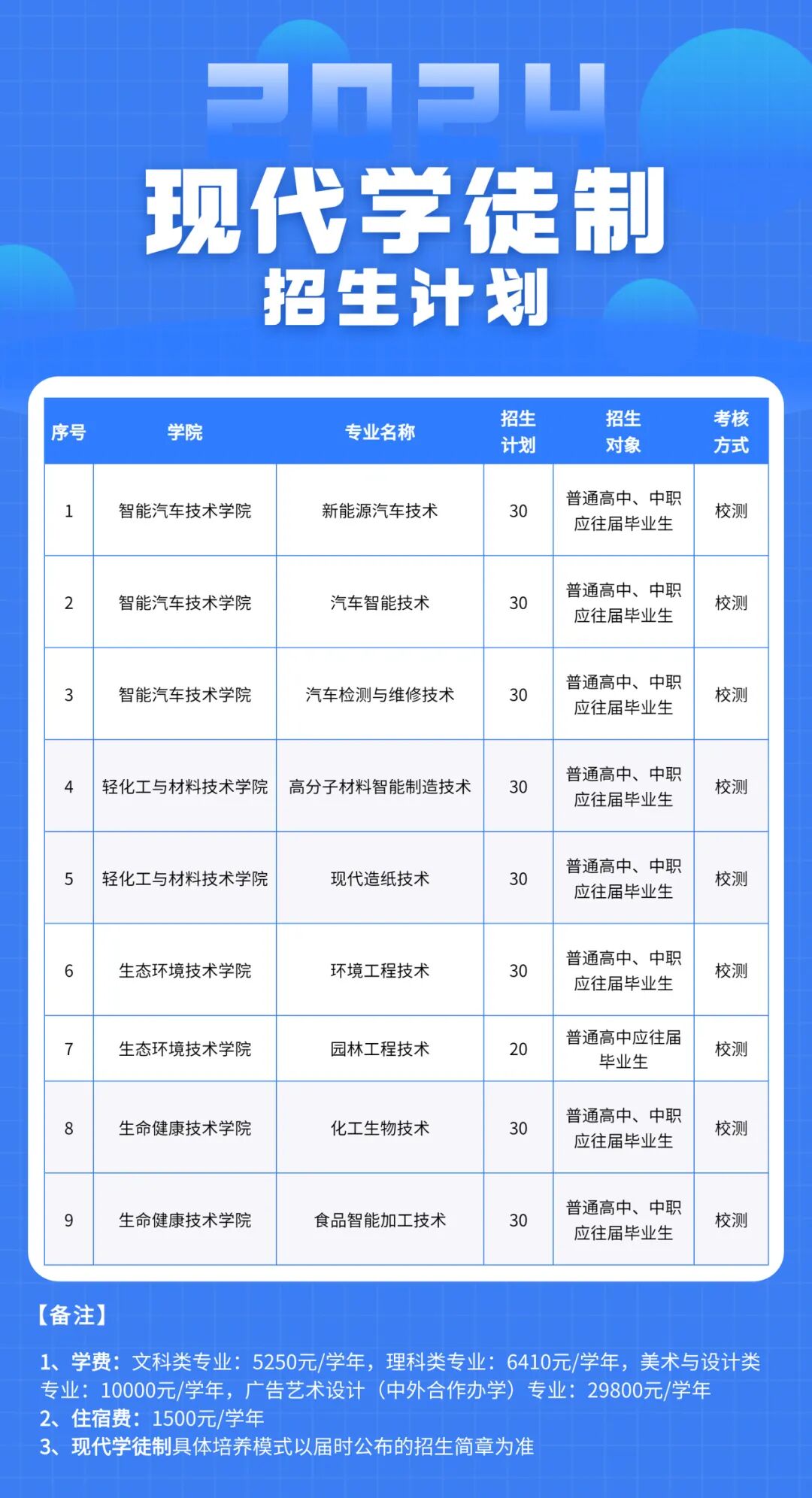 2024

现代学徒制
招生计划

| 序号 | 学院 | 专业名称 | 招生计划 | 招生对象 | 考核方式 |
|---|---|---|---|---|---|
| 1 | 智能汽车技术学院 | 新能源汽车技术 | 30 | 普通高中、中职应往届毕业生 | 校测 |
| 2 | 智能汽车技术学院 | 汽车智能技术 | 30 | 普通高中、中职应往届毕业生 | 校测 |
| 3 | 智能汽车技术学院 | 汽车检测与维修技术 | 30 | 普通高中、中职应往届毕业生 | 校测 |
| 4 | 轻化工与材料技术学院 | 高分子材料智能制造技术 | 30 | 普通高中、中职应往届毕业生 | 校测 |
| 5 | 轻化工与材料技术学院 | 现代造纸技术 | 30 | 普通高中、中职应往届毕业生 | 校测 |
| 6 | 生态环境技术学院 | 环境工程技术 | 30 | 普通高中、中职应往届毕业生 | 校测 |
| 7 | 生态环境技术学院 | 园林工程技术 | 20 | 普通高中应往届毕业生 | 校测 |
| 8 | 生命健康技术学院 | 化工生物技术 | 30 | 普通高中、中职应往届毕业生 | 校测 |
| 9 | 生命健康技术学院 | 食品智能加工技术 | 30 | 普通高中、中职应往届毕业生 | 校测 |

【备注】

1、学费：文科类专业：5250元/学年，理科类专业：6410元/学年，美术与设计类专业：10000元/学年，广告艺术设计（中外合作办学）专业：29800元/学年
2、住宿费：1500元/学年
3、现代学徒制具体培养模式以届时公布的招生简章为准